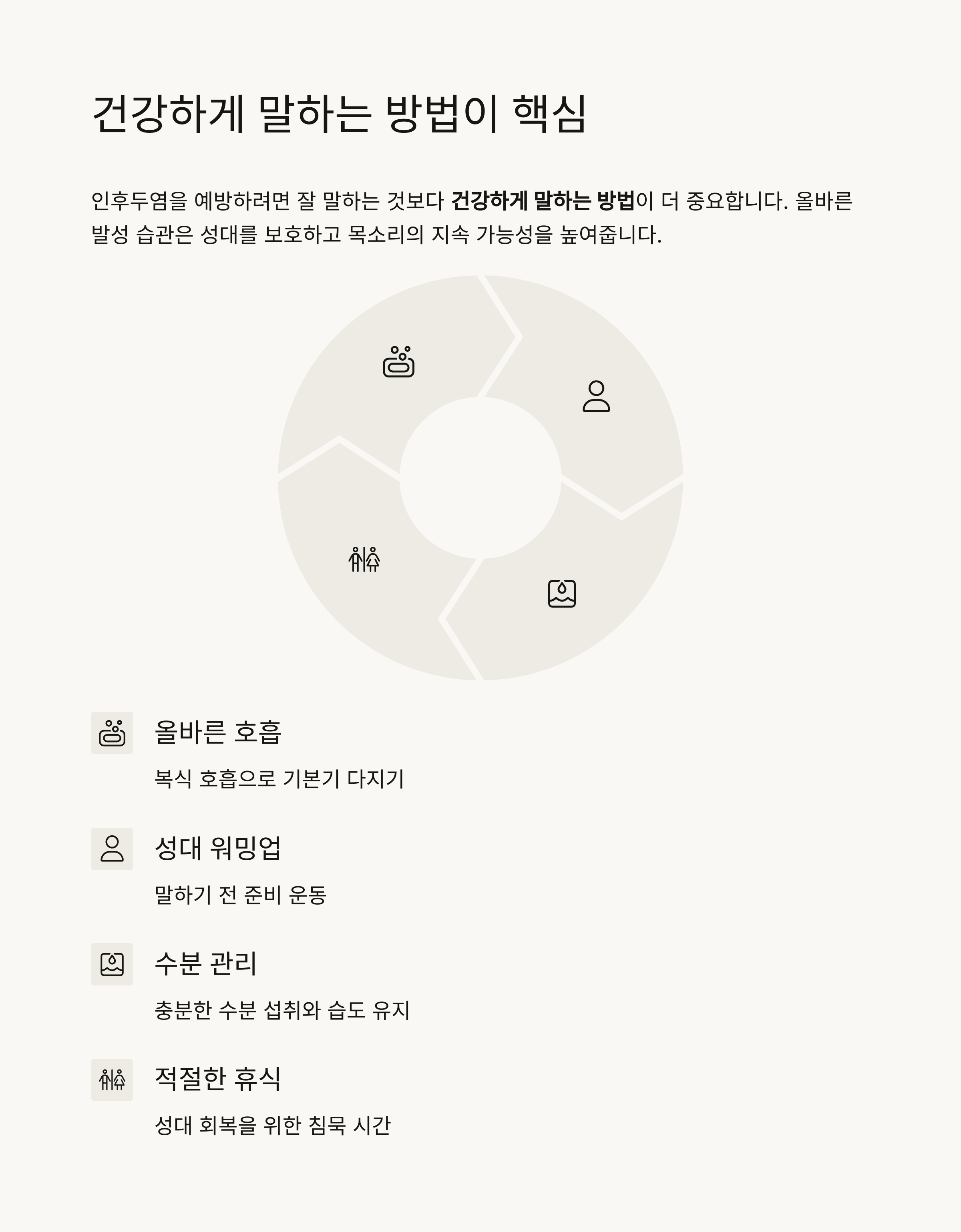 건강하게 말하는 방법이 핵심

인후두염을 예방하려면 잘 말하는 것보다 건강하게 말하는 방법이 더 중요합니다. 올바른 발성 습관은 성대를 보호하고 목소리의 지속 가능성을 높여줍니다.

올바른 호흡

복식 호흡으로 기본기 다지기

성대 워밍업

말하기 전 준비 운동

수분 관리

충분한 수분 섭취와 습도 유지

적절한 휴식

성대 회복을 위한 침묵 시간